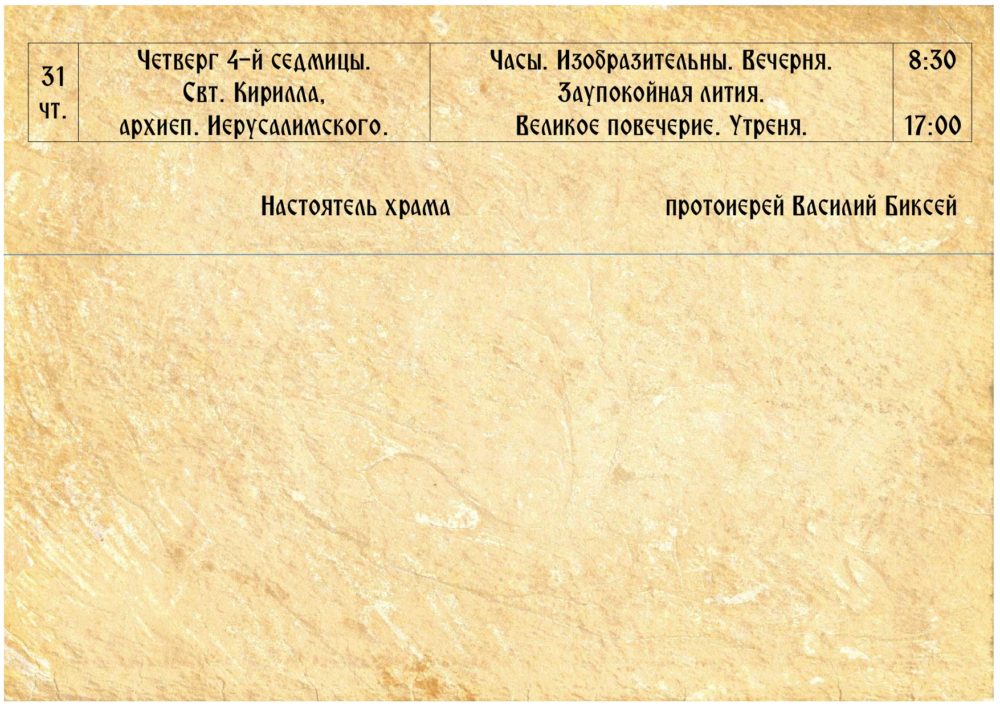 | 31 чт. | Четверг 4-й седмицы. Свт. Кирилла, архиеп. Иерусалимского. | Часы. Изобразительны. Вечерня. Заупокойная лития. Великое повечерие. Утреня. | 8:30 17:00 |
|---|---|---|---|

Настоятель храма протоиерей Василий Биксей